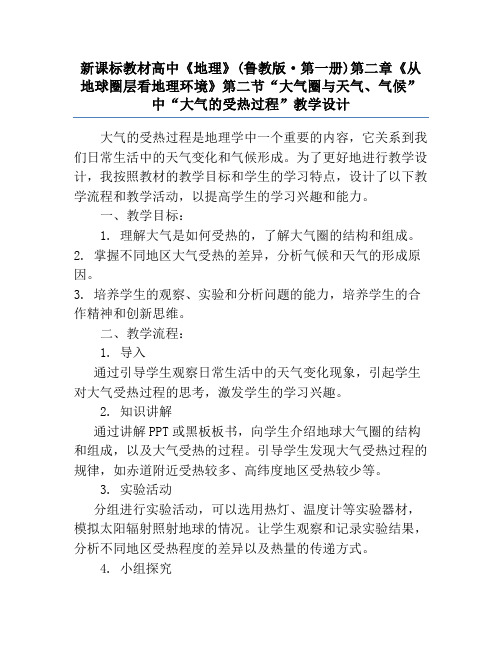 新课标教材高中《地理》(鲁教版·第一册)第二章《从地球圈层看地理环境》第二节“大气圈与天气、气候”中“大气的受热过程”教学设计

大气的受热过程是地理学中一个重要的内容，它关系到我们日常生活中的天气变化和气候形成。为了更好地进行教学设计，我按照教材的教学目标和学生的学习特点，设计了以下教学流程和教学活动，以提高学生的学习兴趣和能力。

一、教学目标：

1. 理解大气是如何受热的，了解大气圈的结构和组成。

2. 掌握不同地区大气受热的差异，分析气候和天气的形成原因。

3. 培养学生的观察、实验和分析问题的能力，培养学生的合作精神和创新思维。

二、教学流程：

1. 导入

通过引导学生观察日常生活中的天气变化现象，引起学生对大气受热过程的思考，激发学生的学习兴趣。

2. 知识讲解

通过讲解PPT或黑板板书，向学生介绍地球大气圈的结构和组成，以及大气受热的过程。引导学生发现大气受热过程的规律，如赤道附近受热较多、高纬度地区受热较少等。

3. 实验活动

分组进行实验活动，可以选用热灯、温度计等实验器材，模拟太阳辐射照射地球的情况。让学生观察和记录实验结果，分析不同地区受热程度的差异以及热量的传递方式。

4. 小组探究